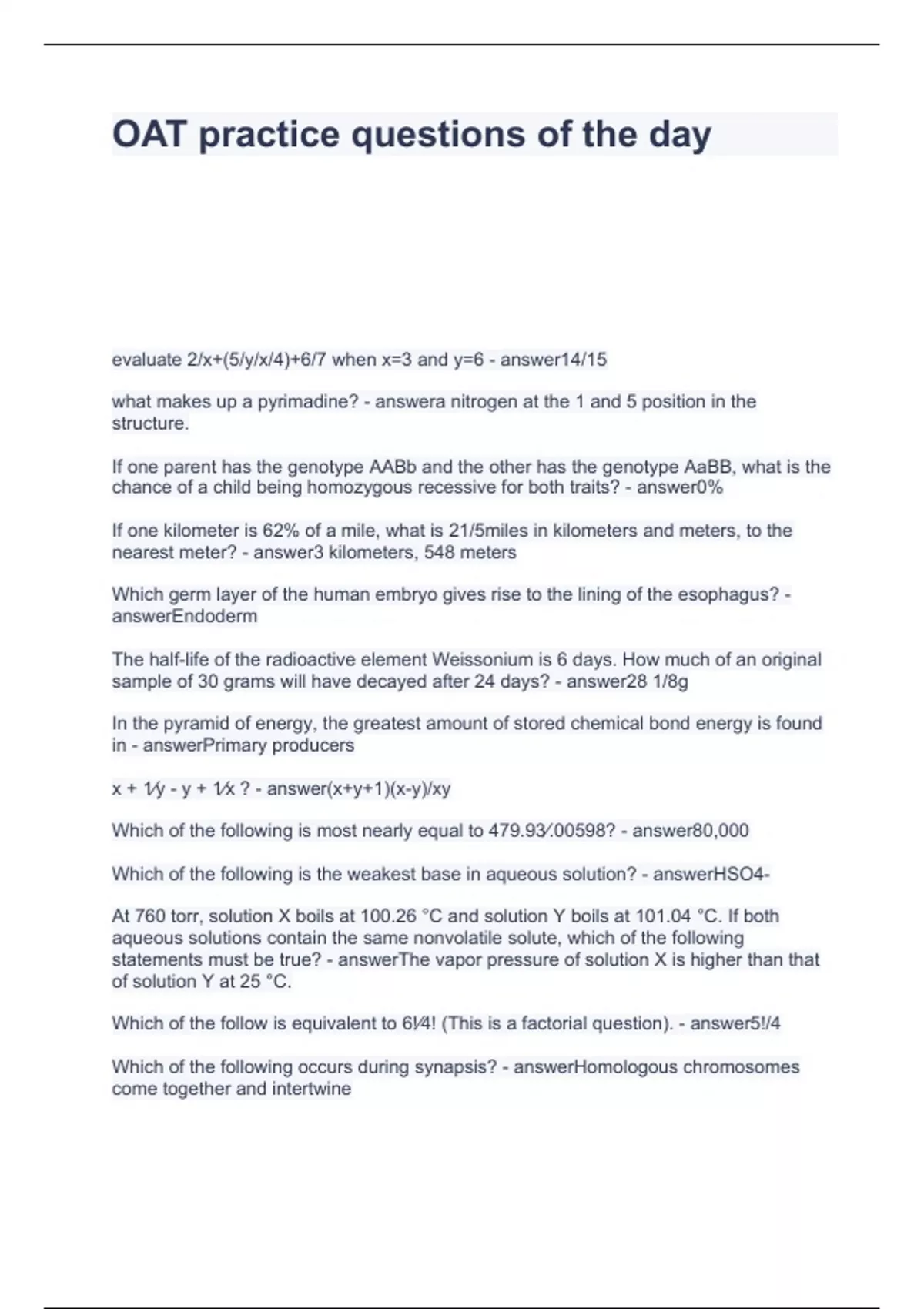 OAT practice questions of the day

evaluate 2/x+(5/y/x/4)+6/7 when x=3 and y=6 - answer14/15

what makes up a pyrimadine? - answera nitrogen at the 1 and 5 position in the structure.

If one parent has the genotype AABb and the other has the genotype AaBB, what is the chance of a child being homozygous recessive for both traits? - answer0%

If one kilometer is 62% of a mile, what is 21/5miles in kilometers and meters, to the nearest meter? - answer3 kilometers, 548 meters

Which germ layer of the human embryo gives rise to the lining of the esophagus? - answerEndoderm

The half-life of the radioactive element Weissonium is 6 days. How much of an original sample of 30 grams will have decayed after 24 days? - answer28 1/8g

In the pyramid of energy, the greatest amount of stored chemical bond energy is found in - answerPrimary producers

x + 1⁄y - y + 1⁄x ? - answer(x+y+1)(x-y)/xy

Which of the following is most nearly equal to 479.93⁄.00598? - answer80,000

Which of the following is the weakest base in aqueous solution? - answerHSO4-

At 760 torr, solution X boils at 100.26 °C and solution Y boils at 101.04 °C. If both aqueous solutions contain the same nonvolatile solute, which of the following statements must be true? - answerThe vapor pressure of solution X is higher than that of solution Y at 25 °C.

Which of the follow is equivalent to 6!⁄4! (This is a factorial question). - answer5!/4

Which of the following occurs during synapsis? - answerHomologous chromosomes come together and intertwine